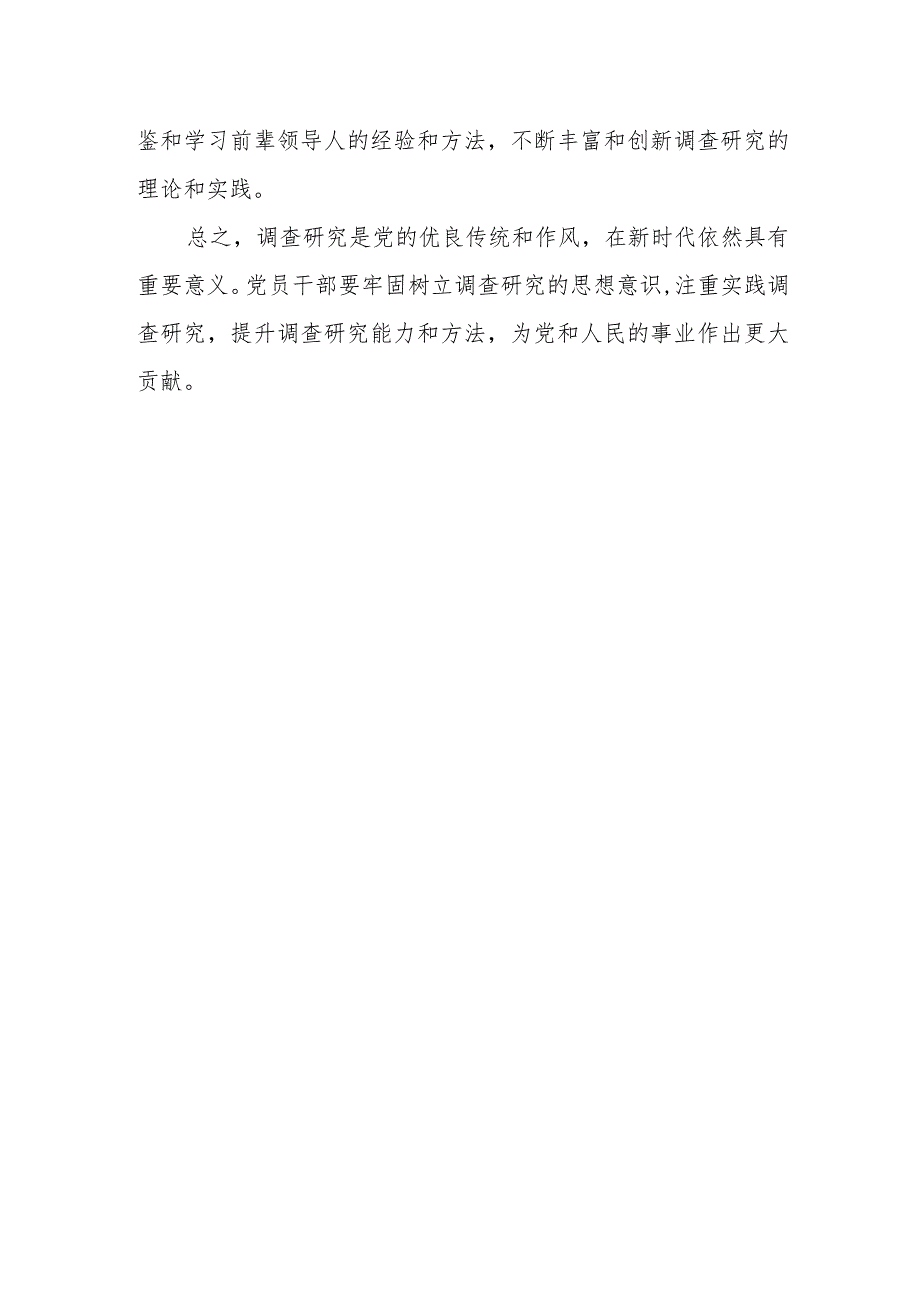 鉴和学习前辈领导人的经验和方法，不断丰富和创新调查研究的理论和实践。

总之，调查研究是党的优良传统和作风，在新时代依然具有重要意义。党员干部要牢固树立调查研究的思想意识，注重实践调查研究，提升调查研究能力和方法，为党和人民的事业作出更大贡献。